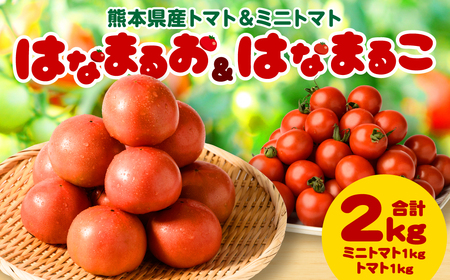 熊本県産トマト＆ミニトマト

はなまるお＆はなまるこ

合計
2kg
ミニトマト1kg
トマト1kg